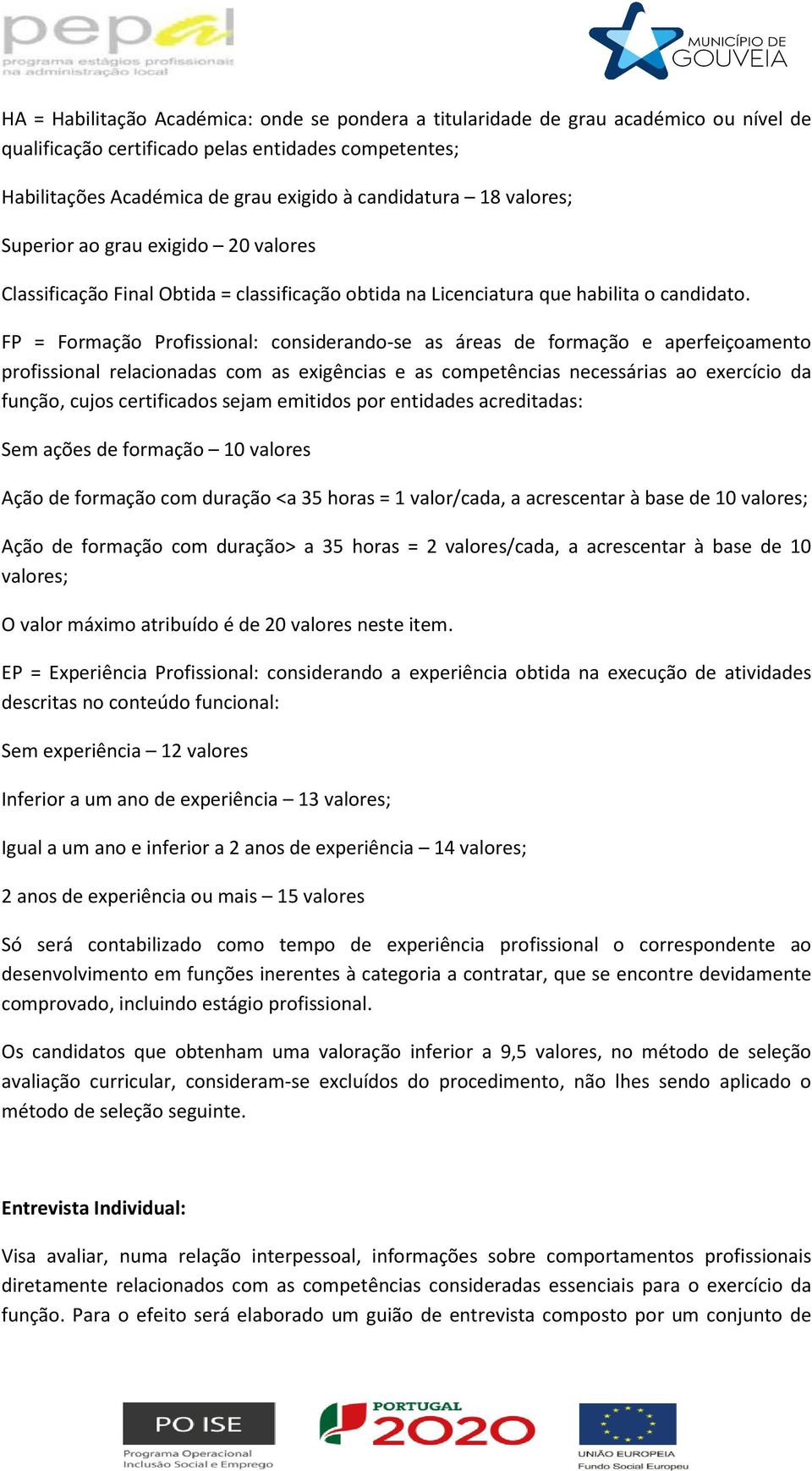 pepal
programa estágios profissionais na administração local

MUNICÍPIO DE GOUVEIA

HA = Habilitação Académica: onde se pondera a titularidade de grau académico ou nível de qualificação certificado pelas entidades competentes;

Habilitações Académica de grau exigido à candidatura – 18 valores;

Superior ao grau exigido – 20 valores

Classificação Final Obtida = classificação obtida na Licenciatura que habilita o candidato.

FP = Formação Profissional: considerando-se as áreas de formação e aperfeiçoamento profissional relacionadas com as exigências e as competências necessárias ao exercício da função, cujos certificados sejam emitidos por entidades acreditadas:

Sem ações de formação – 10 valores

Ação de formação com duração <a 35 horas = 1 valor/cada, a acrescentar à base de 10 valores;

Ação de formação com duração> a 35 horas = 2 valores/cada, a acrescentar à base de 10 valores;

O valor máximo atribuído é de 20 valores neste item.

EP = Experiência Profissional: considerando a experiência obtida na execução de atividades descritas no conteúdo funcional:

Sem experiência – 12 valores

Inferior a um ano de experiência – 13 valores;

Igual a um ano e inferior a 2 anos de experiência – 14 valores;

2 anos de experiência ou mais – 15 valores

Só será contabilizado como tempo de experiência profissional o correspondente ao desenvolvimento em funções inerentes à categoria a contratar, que se encontre devidamente comprovado, incluindo estágio profissional.

Os candidatos que obtenham uma valoração inferior a 9,5 valores, no método de seleção avaliação curricular, consideram-se excluídos do procedimento, não lhes sendo aplicado o método de seleção seguinte.

Entrevista Individual:

Visa avaliar, numa relação interpessoal, informações sobre comportamentos profissionais diretamente relacionados com as competências consideradas essenciais para o exercício da função. Para o efeito será elaborado um guião de entrevista composto por um conjunto de

PO ISE
Programa Operacional Inclusão Social e Emprego

PORTUGAL 2020

UNIÃO EUROPEIA
Fundo Social Europeu